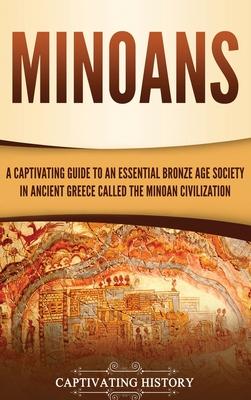 MINOANS

A CAPTIVATING GUIDE TO AN ESSENTIAL BRONZE AGE SOCIETY IN ANCIENT GREECE CALLED THE MINOAN CIVILIZATION

CAPTIVATING HISTORY